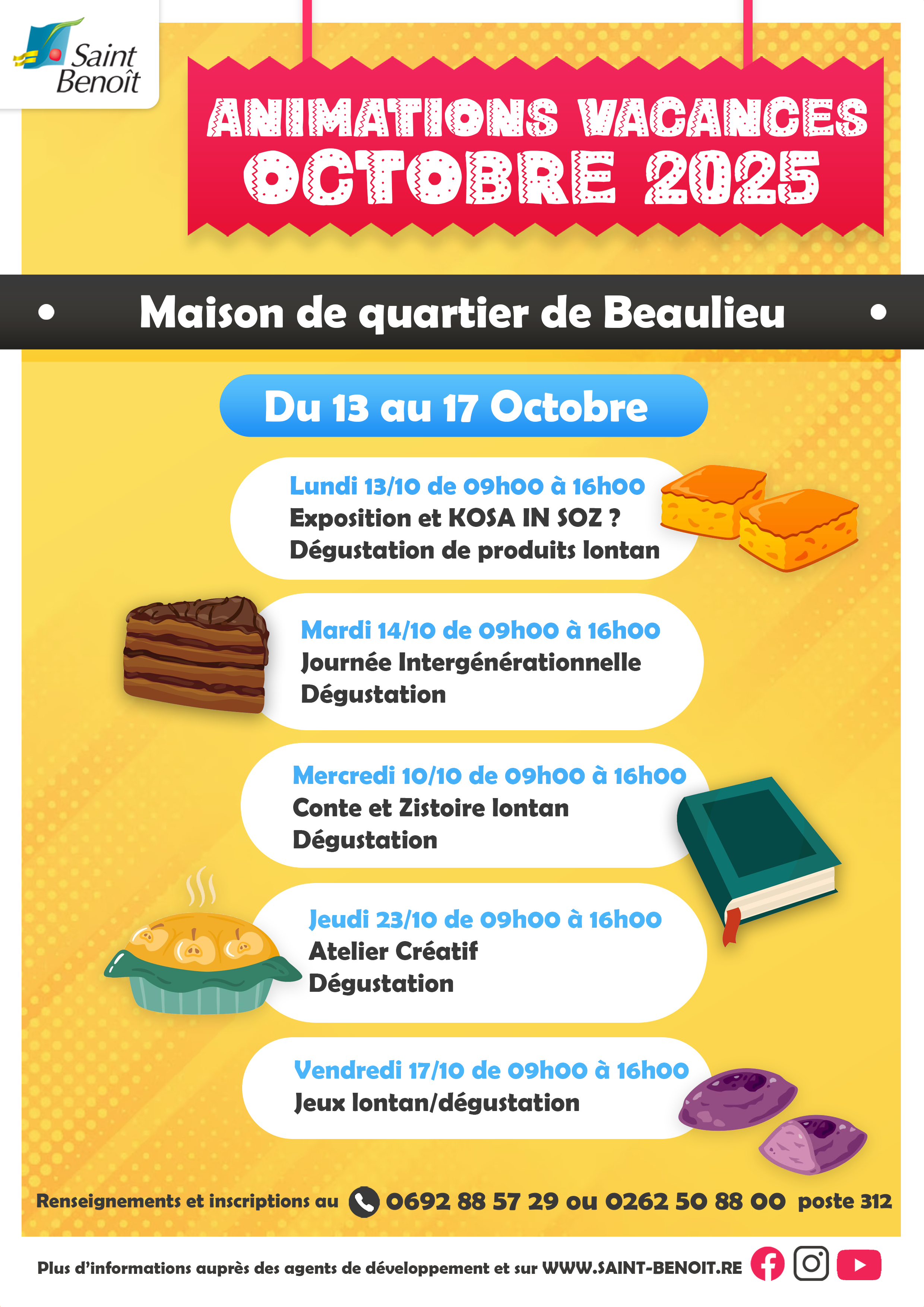 Saint Benoît

ANIMATIONS VACANCES OCTOBRE 2025

• Maison de quartier de Beaulieu •

Du 13 au 17 Octobre

Lundi 13/10 de 09h00 à 16h00
Exposition et KOSA IN SOZ ?
Dégustation de produits lontan

Mardi 14/10 de 09h00 à 16h00
Journée Intergénérationnelle
Dégustation

Mercredi 10/10 de 09h00 à 16h00
Conte et Zistoire lontan
Dégustation

Jeudi 23/10 de 09h00 à 16h00
Atelier Créatif
Dégustation

Vendredi 17/10 de 09h00 à 16h00
Jeux lontan/dégustation

Renseignements et inscriptions au 0692 88 57 29 ou 0262 50 88 00 poste 312

Plus d'informations auprès des agents de développement et sur WWW.SAINT-BENOIT.RE